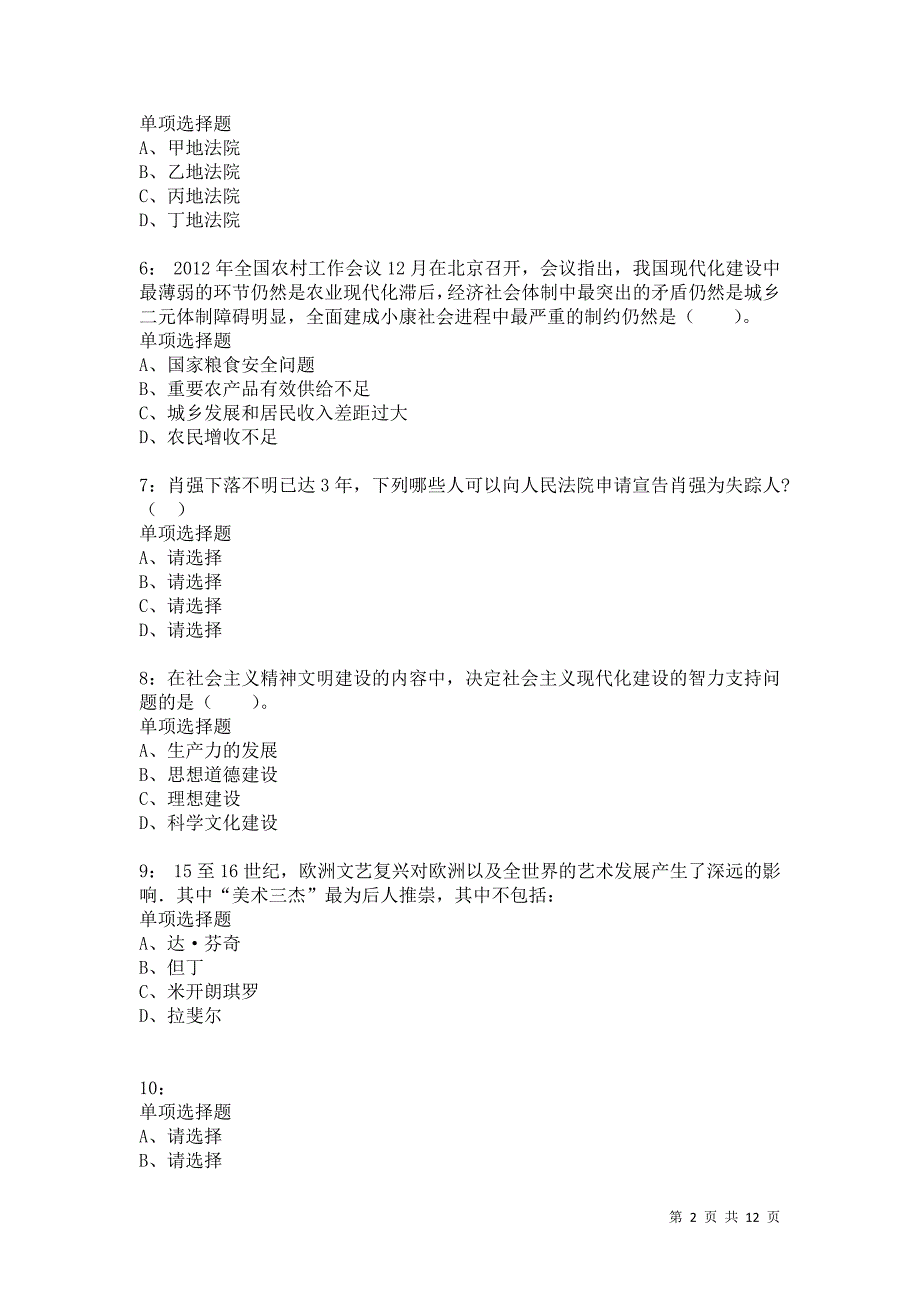 单项选择题
A、甲地法院
B、乙地法院
C、丙地法院
D、丁地法院

6： 2012 年全国农村工作会议 12 月在北京召开，会议指出，我国现代化建设中最薄弱的环节仍然是农业现代化滞后，经济社会体制中最突出的矛盾仍然是城乡二元体制障碍明显，全面建成小康社会进程中最严重的制约仍然是（　　）。
单项选择题
A、国家粮食安全问题
B、重要农产品有效供给不足
C、城乡发展和居民收入差距过大
D、农民增收不足

7：肖强下落不明已达 3 年，下列哪些人可以向人民法院申请宣告肖强为失踪人？（　）
单项选择题
A、请选择
B、请选择
C、请选择
D、请选择

8：在社会主义精神文明建设的内容中，决定社会主义现代化建设的智力支持问题的是（　　）。
单项选择题
A、生产力的发展
B、思想道德建设
C、理想建设
D、科学文化建设

9： 15 至 16 世纪，欧洲文艺复兴对欧洲以及全世界的艺术发展产生了深远的影响．其中“美术三杰”最为后人推崇，其中不包括：
单项选择题
A、达·芬奇
B、但丁
C、米开朗琪罗
D、拉斐尔

10：
单项选择题
A、请选择
B、请选择

第 2 页 共 12 页